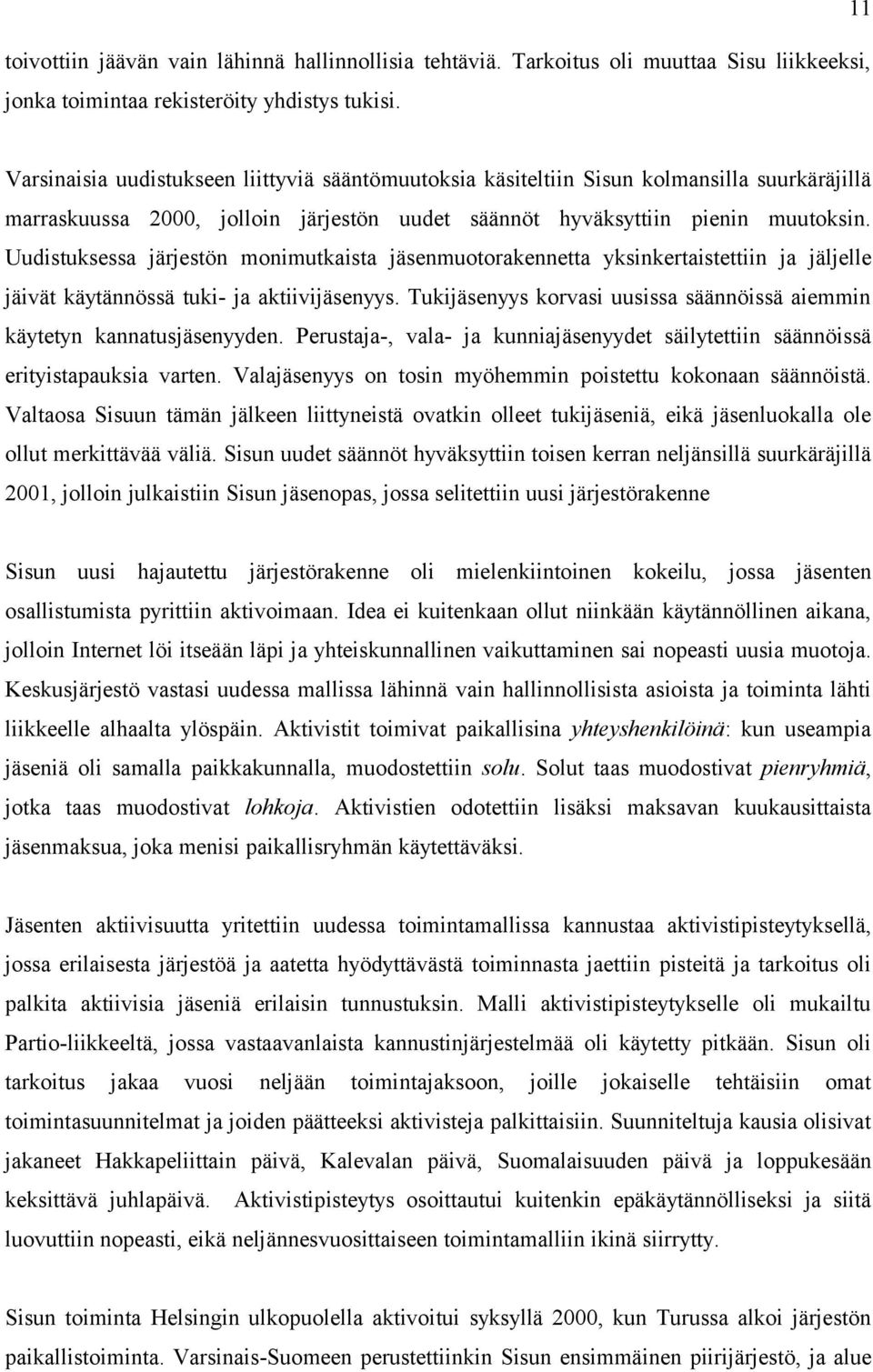 11

toivottiin jäävän vain lähinnä hallinnollisia tehtäviä. Tarkoitus oli muuttaa Sisu liikkeeksi, jonka toimintaa rekisteröity yhdistys tukisi.

Varsinaisia uudistukseen liittyviä sääntömuutoksia käsiteltiin Sisun kolmansilla suurkäräjillä marraskuussa 2000, jolloin järjestön uudet säännöt hyväksyttiin pienin muutoksin. Uudistuksessa järjestön monimutkaista jäsenmuotorakennetta yksinkertaistettiin ja jäljelle jäivät käytännössä tuki- ja aktiivijäsenyys. Tukijäsenyys korvasi uusissa säännöissä aiemmin käytetyn kannatusjäsenyyden. Perustaja-, vala- ja kunniajäsenyydet säilytettiin säännöissä erityistapauksia varten. Valajäsenyys on tosin myöhemmin poistettu kokonaan säännöistä. Valtaosa Sisuun tämän jälkeen liittyneistä ovatkin olleet tukijäseniä, eikä jäsenluokalla ole ollut merkittävää väliä. Sisun uudet säännöt hyväksyttiin toisen kerran neljänsillä suurkäräjillä 2001, jolloin julkaistiin Sisun jäsenopas, jossa selitettiin uusi järjestörakenne

Sisun uusi hajautettu järjestörakenne oli mielenkiintoinen kokeilu, jossa jäsenten osallistumista pyrittiin aktivoimaan. Idea ei kuitenkaan ollut niinkään käytännöllinen aikana, jolloin Internet löi itseään läpi ja yhteiskunnallinen vaikuttaminen sai nopeasti uusia muotoja. Keskusjärjestö vastasi uudessa mallissa lähinnä vain hallinnollisista asioista ja toiminta lähti liikkeelle alhaalta ylöspäin. Aktivistit toimivat paikallisina yhteyshenkilöinä: kun useampia jäseniä oli samalla paikkakunnalla, muodostettiin solu. Solut taas muodostivat pienryhmiä, jotka taas muodostivat lohkoja. Aktivistien odotettiin lisäksi maksavan kuukausittaista jäsenmaksua, joka menisi paikallisryhmän käytettäväksi.

Jäsenten aktiivisuutta yritettiin uudessa toimintamallissa kannustaa aktivistipisteytyksellä, jossa erilaisesta järjestöä ja aatetta hyödyttävästä toiminnasta jaettiin pisteitä ja tarkoitus oli palkita aktiivisia jäseniä erilaisin tunnustuksin. Malli aktivistipisteytykselle oli mukailtu Partio-liikkeeltä, jossa vastaavanlaista kannustinjärjestelmää oli käytetty pitkään. Sisun oli tarkoitus jakaa vuosi neljään toimintajaksoon, joille jokaiselle tehtäisiin omat toimintasuunnitelmat ja joiden päätteeksi aktivisteja palkittaisiin. Suunniteltuja kausia olisivat jakaneet Hakkapeliittain päivä, Kalevalan päivä, Suomalaisuuden päivä ja loppukesään keksittävä juhlapäivä. Aktivistipisteytys osoittautui kuitenkin epäkäytännölliseksi ja siitä luovuttiin nopeasti, eikä neljännesvuosittaiseen toimintamalliin ikinä siirrytty.

Sisun toiminta Helsingin ulkopuolella aktivoitui syksyllä 2000, kun Turussa alkoi järjestön paikallistoiminta. Varsinais-Suomeen perustettiinkin Sisun ensimmäinen piirijärjestö, ja alue